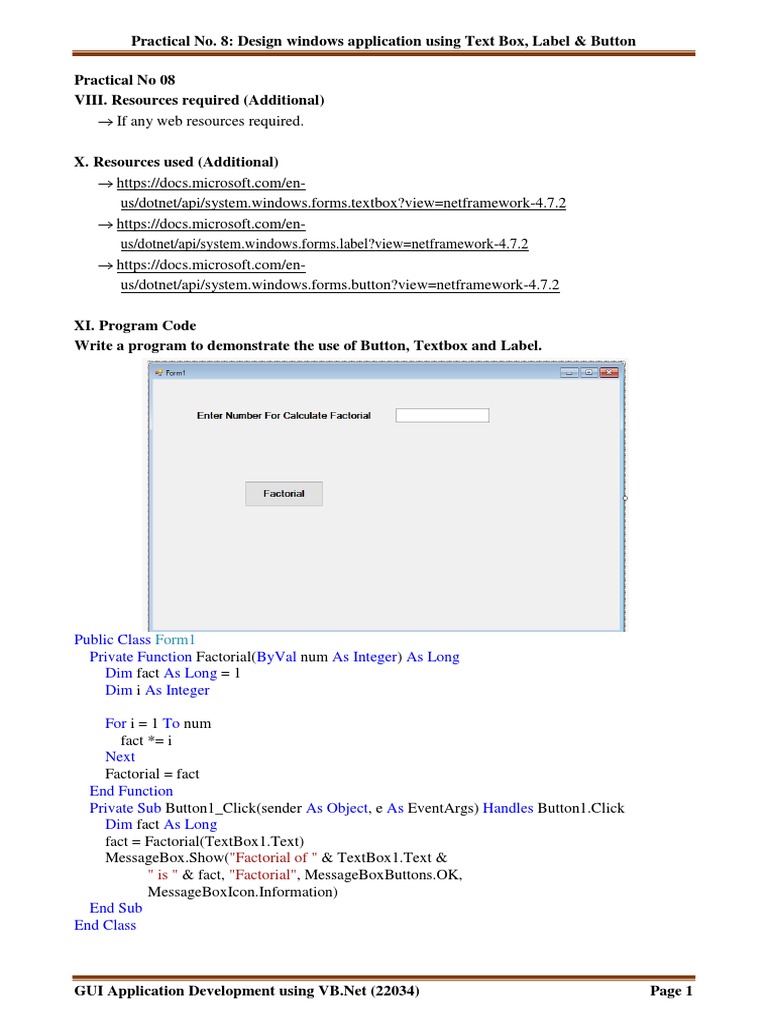 Practical No. 8: Design windows application using Text Box, Label & Button

Practical No 08
VIII. Resources required (Additional)
→ If any web resources required.

X. Resources used (Additional)
→ https://docs.microsoft.com/en-us/dotnet/api/system.windows.forms.textbox?view=netframework-4.7.2
→ https://docs.microsoft.com/en-us/dotnet/api/system.windows.forms.label?view=netframework-4.7.2
→ https://docs.microsoft.com/en-us/dotnet/api/system.windows.forms.button?view=netframework-4.7.2

XI. Program Code
Write a program to demonstrate the use of Button, Textbox and Label.

Form1

Enter Number For Calculate Factorial

Factorial

Public Class Form1
Private Function Factorial(ByVal num As Integer) As Long
Dim fact As Long = 1
Dim i As Integer

For i = 1 To num
fact *= i
Next
Factorial = fact
End Function
Private Sub Button1_Click(sender As Object, e As EventArgs) Handles Button1.Click
Dim fact As Long
fact = Factorial(TextBox1.Text)
MessageBox.Show("Factorial of " & TextBox1.Text &
" is " & fact, "Factorial", MessageBoxButtons.OK,
MessageBoxIcon.Information)
End Sub
End Class

GUI Application Development using VB.Net (22034)
Page 1